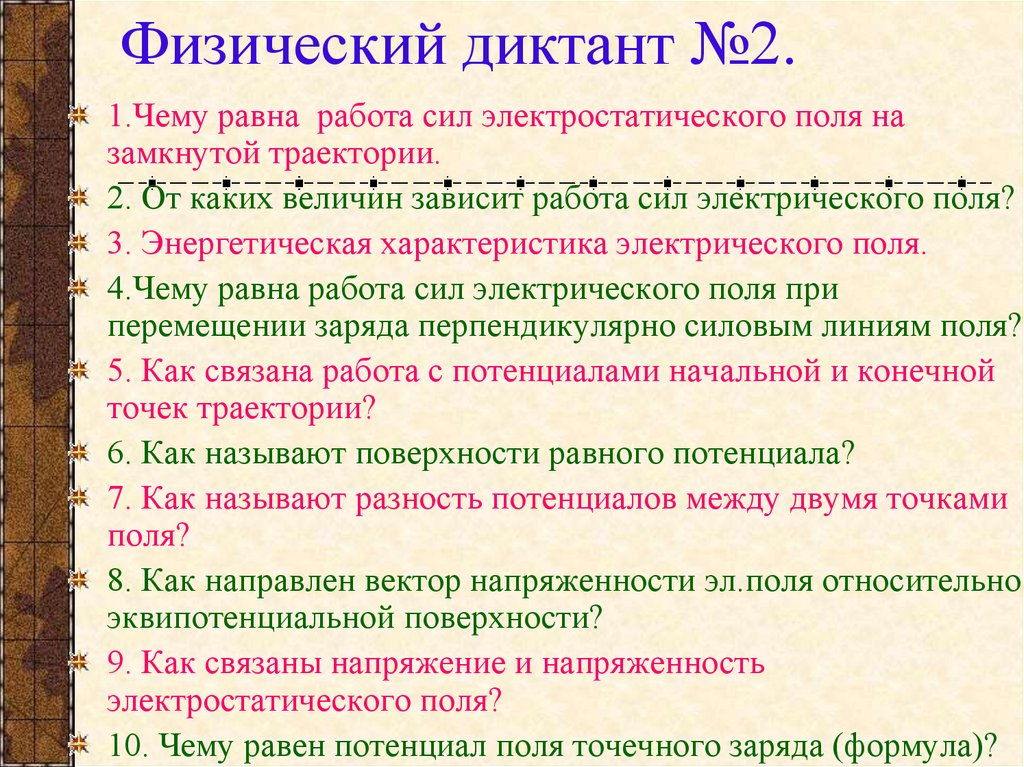 Физический диктант №2.

1.Чему равна работа сил электростатического поля на замкнутой траектории.

2. От каких величин зависит работа сил электрического поля?

3. Энергетическая характеристика электрического поля.

4.Чему равна работа сил электрического поля при перемещении заряда перпендикулярно силовым линиям поля?

5. Как связана работа с потенциалами начальной и конечной точек траектории?

6. Как называют поверхности равного потенциала?

7. Как называют разность потенциалов между двумя точками поля?

8. Как направлен вектор напряженности эл.поля относительно эквипотенциальной поверхности?

9. Как связаны напряжение и напряженность электростатического поля?

10. Чему равен потенциал поля точечного заряда (формула)?